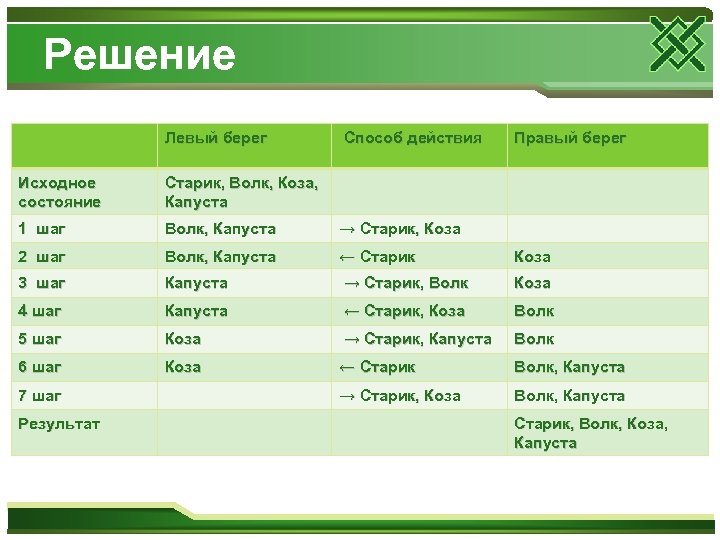 Решение

|  | Левый берег | Способ действия | Правый берег |
|---|---|---|---|
| Исходное состояние | Старик, Волк, Коза, Капуста |  |  |
| 1 шаг | Волк, Капуста | → Старик, Коза |  |
| 2 шаг | Волк, Капуста | ← Старик | Коза |
| 3 шаг | Капуста | → Старик, Волк | Коза |
| 4 шаг | Капуста | ← Старик, Коза | Волк |
| 5 шаг | Коза | → Старик, Капуста | Волк |
| 6 шаг | Коза | ← Старик | Волк, Капуста |
| 7 шаг |  | → Старик, Коза | Волк, Капуста |
| Результат |  |  | Старик, Волк, Коза, Капуста |